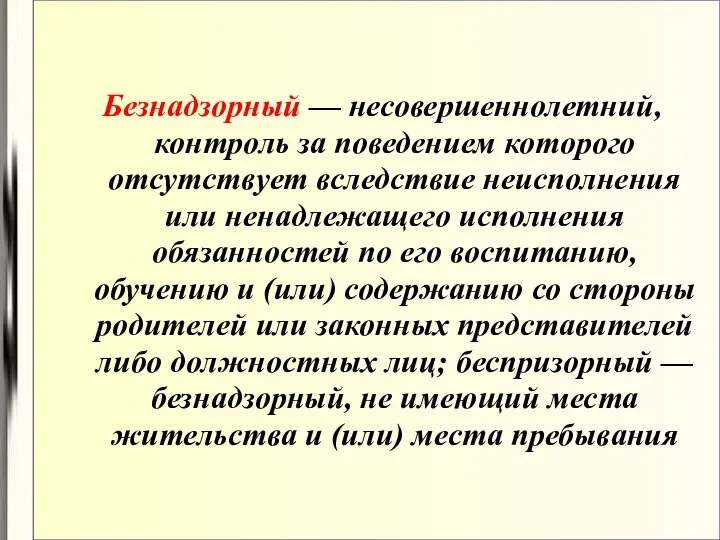 Безнадзорный — несовершеннолетний, контроль за поведением которого отсутствует вследствие неисполнения или ненадлежащего исполнения обязанностей по его воспитанию, обучению и (или) содержанию со стороны родителей или законных представителей либо должностных лиц; беспризорный — безнадзорный, не имеющий места жительства и (или) места пребывания